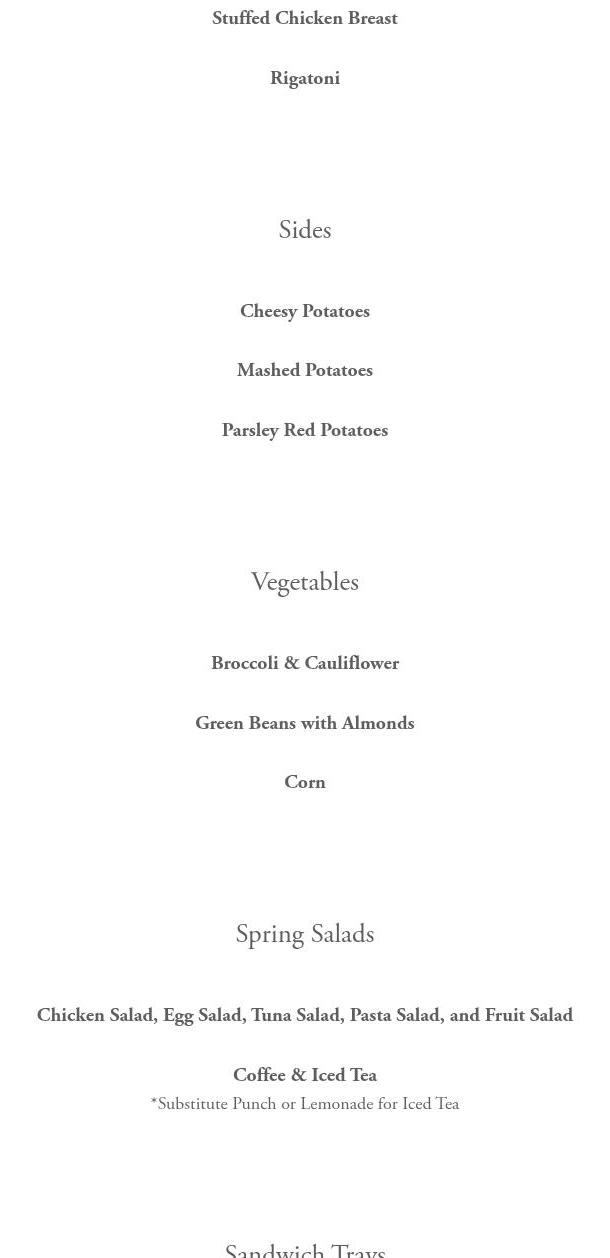 Stuffed Chicken Breast

Rigatoni

Sides

Cheesy Potatoes

Mashed Potatoes

Parsley Red Potatoes

Vegetables

Broccoli & Cauliflower

Green Beans with Almonds

Corn

Spring Salads

Chicken Salad, Egg Salad, Tuna Salad, Pasta Salad, and Fruit Salad

Coffee & Iced Tea
*Substitute Punch or Lemonade for Iced Tea

Sandwich Trays